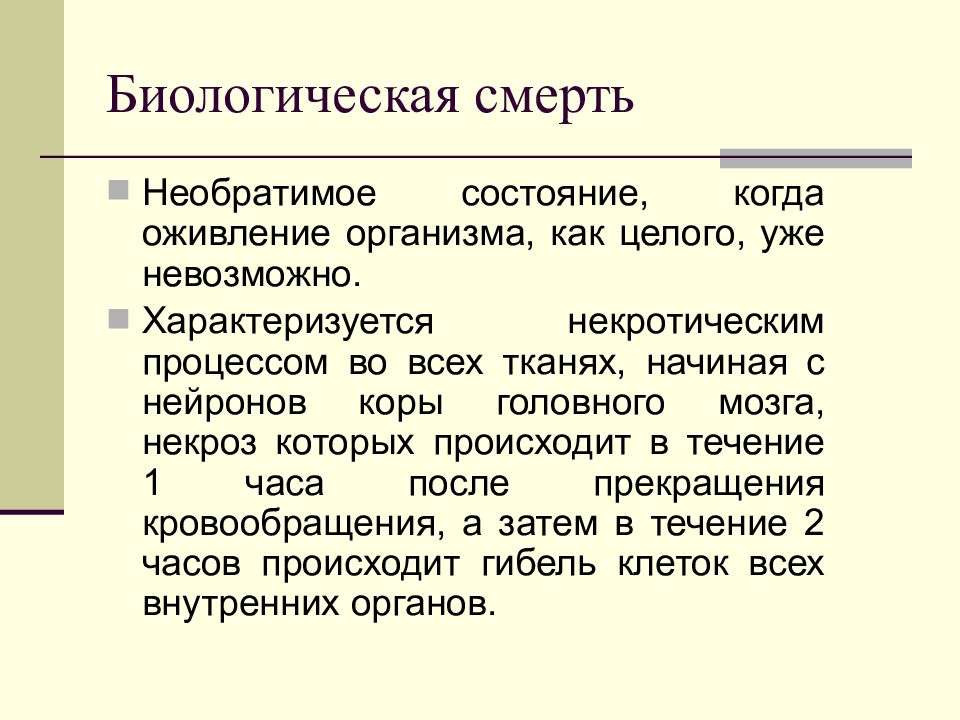 Биологическая смерть

Необратимое состояние, когда оживление организма, как целого, уже невозможно.

Характеризуется некротическим процессом во всех тканях, начиная с нейронов коры головного мозга, некроз которых происходит в течение 1 часа после прекращения кровообращения, а затем в течение 2 часов происходит гибель клеток всех внутренних органов.